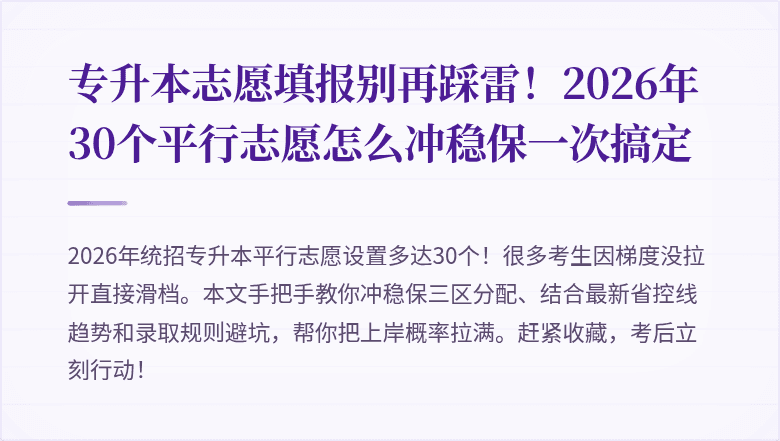 专升本志愿填报别再踩雷！2026年30个平行志愿怎么冲稳保一次搞定

2026年统招专升本平行志愿设置多达30个！很多考生因梯度没拉开直接滑档。本文手把手教你冲稳保三区分配、结合最新省控线趋势和录取规则避坑，帮你把上岸概率拉满。赶紧收藏，考后立刻行动！